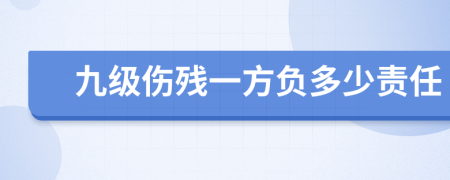 九级伤残一方负多少责任